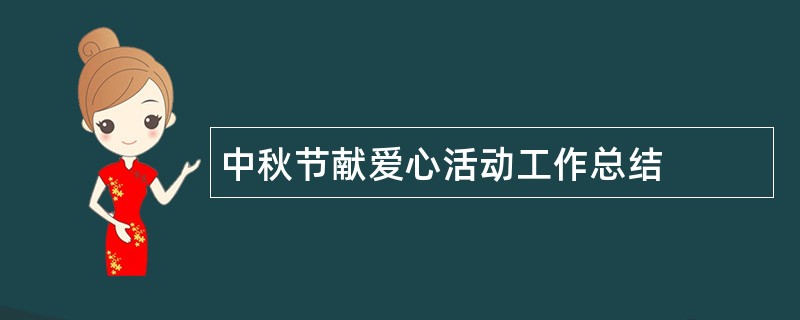 中秋节献爱心活动工作总结